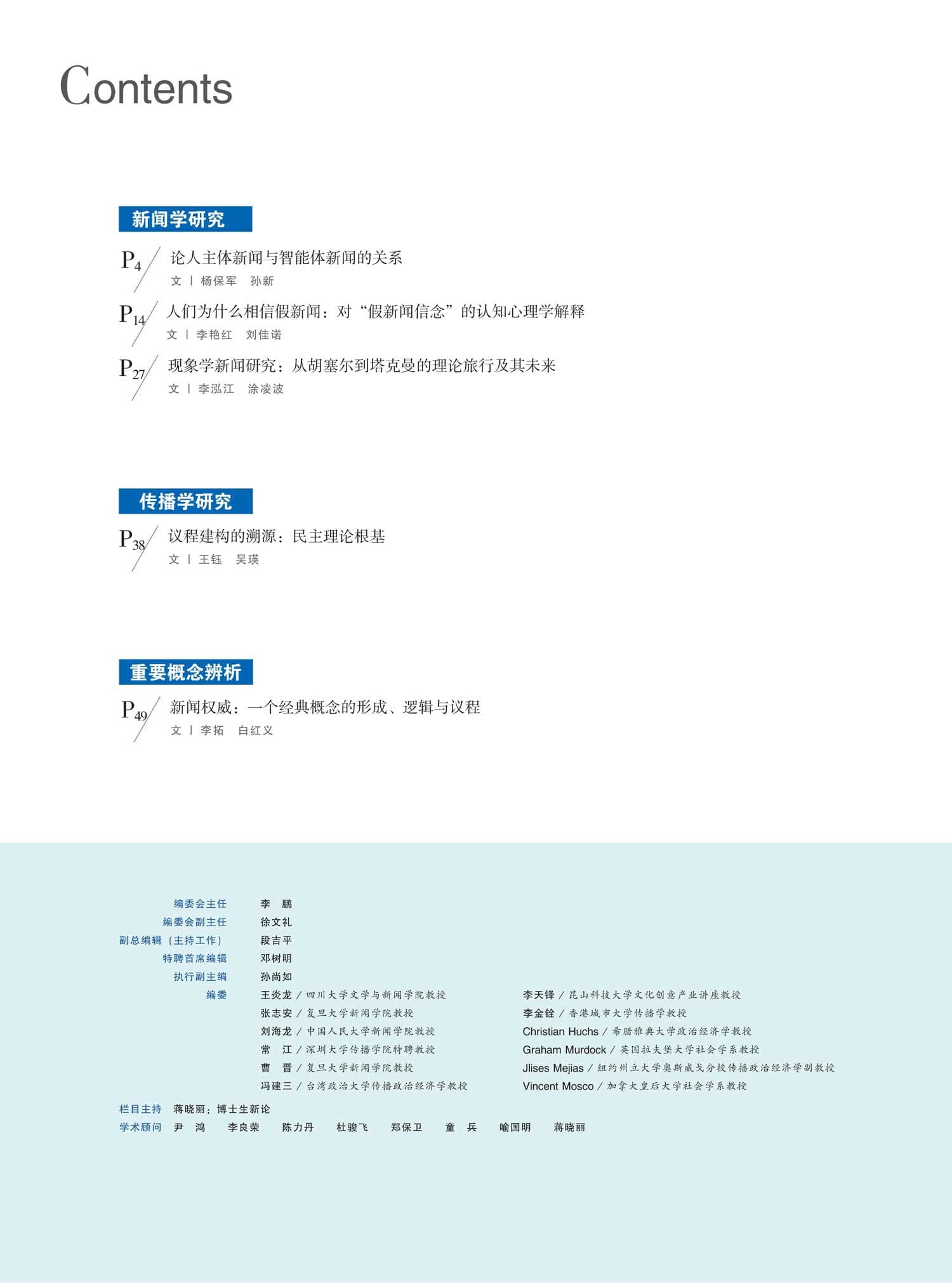 Contents

新闻学研究

P4 论人主体新闻与智能体新闻的关系
文 | 杨保军　孙新

P14 人们为什么相信假新闻：对“假新闻信念”的认知心理学解释
文 | 李艳红　刘佳诺

P27 现象学新闻研究：从胡塞尔到塔克曼的理论旅行及其未来
文 | 李泓江　涂凌波

传播学研究

P38 议程建构的溯源：民主理论根基
文 | 王钰　吴瑛

重要概念辨析

P49 新闻权威：一个经典概念的形成、逻辑与议程
文 | 李拓　白红义

编委会主任　李　鹏
编委会副主任　徐文礼
副总编辑（主持工作）　段吉平
特聘首席编辑　邓树明
执行副主编　孙尚如
编委　王炎龙 / 四川大学文学与新闻学院教授
张志安 / 复旦大学新闻学院教授
刘海龙 / 中国人民大学新闻学院教授
常　江 / 深圳大学传播学院特聘教授
曹　晋 / 复旦大学新闻学院教授
冯建三 / 台湾政治大学传播政治经济学教授
李天铎 / 昆山科技大学文化创意产业讲座教授
李金铨 / 香港城市大学传播学教授
Christian Huchs / 希腊雅典大学政治经济学教授
Graham Murdock / 英国拉夫堡大学社会学系教授
Jlises Mejias / 纽约州立大学奥斯威戈分校传播政治经济学副教授
Vincent Mosco / 加拿大皇后大学社会学系教授

栏目主持　蒋晓丽：博士生新论
学术顾问　尹　鸿　李良荣　陈力丹　杜骏飞　郑保卫　童　兵　喻国明　蒋晓丽